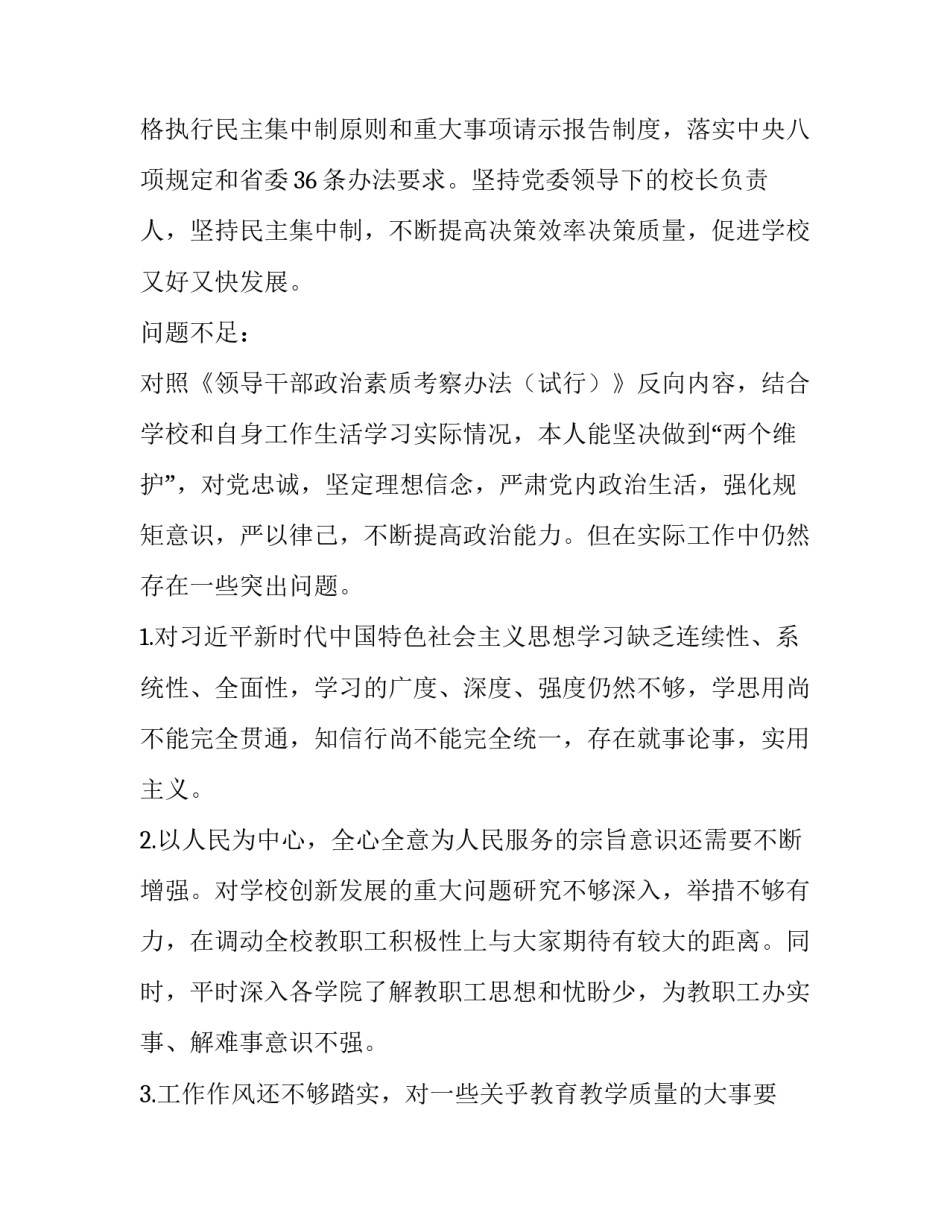 格执行民主集中制原则和重大事项请示报告制度，落实中央八项规定和省委36条办法要求。坚持党委领导下的校长负责人，坚持民主集中制，不断提高决策效率决策质量，促进学校又好又快发展。

问题不足：

对照《领导干部政治素质考察办法（试行）》反向内容，结合学校和自身工作生活学习实际情况，本人能坚决做到“两个维护”，对党忠诚，坚定理想信念，严肃党内政治生活，强化规矩意识，严以律己，不断提高政治能力。但在实际工作中仍然存在一些突出问题。

1.对习近平新时代中国特色社会主义思想学习缺乏连续性、系统性、全面性，学习的广度、深度、强度仍然不够，学思用尚不能完全贯通，知信行尚不能完全统一，存在就事论事，实用主义。

2.以人民为中心，全心全意为人民服务的宗旨意识还需要不断增强。对学校创新发展的重大问题研究不够深入，举措不够有力，在调动全校教职工积极性上与大家期待有较大的距离。同时，平时深入各学院了解教职工思想和忧盼少，为教职工办实事、解难事意识不强。

3.工作作风还不够踏实，对一些关乎教育教学质量的大事要